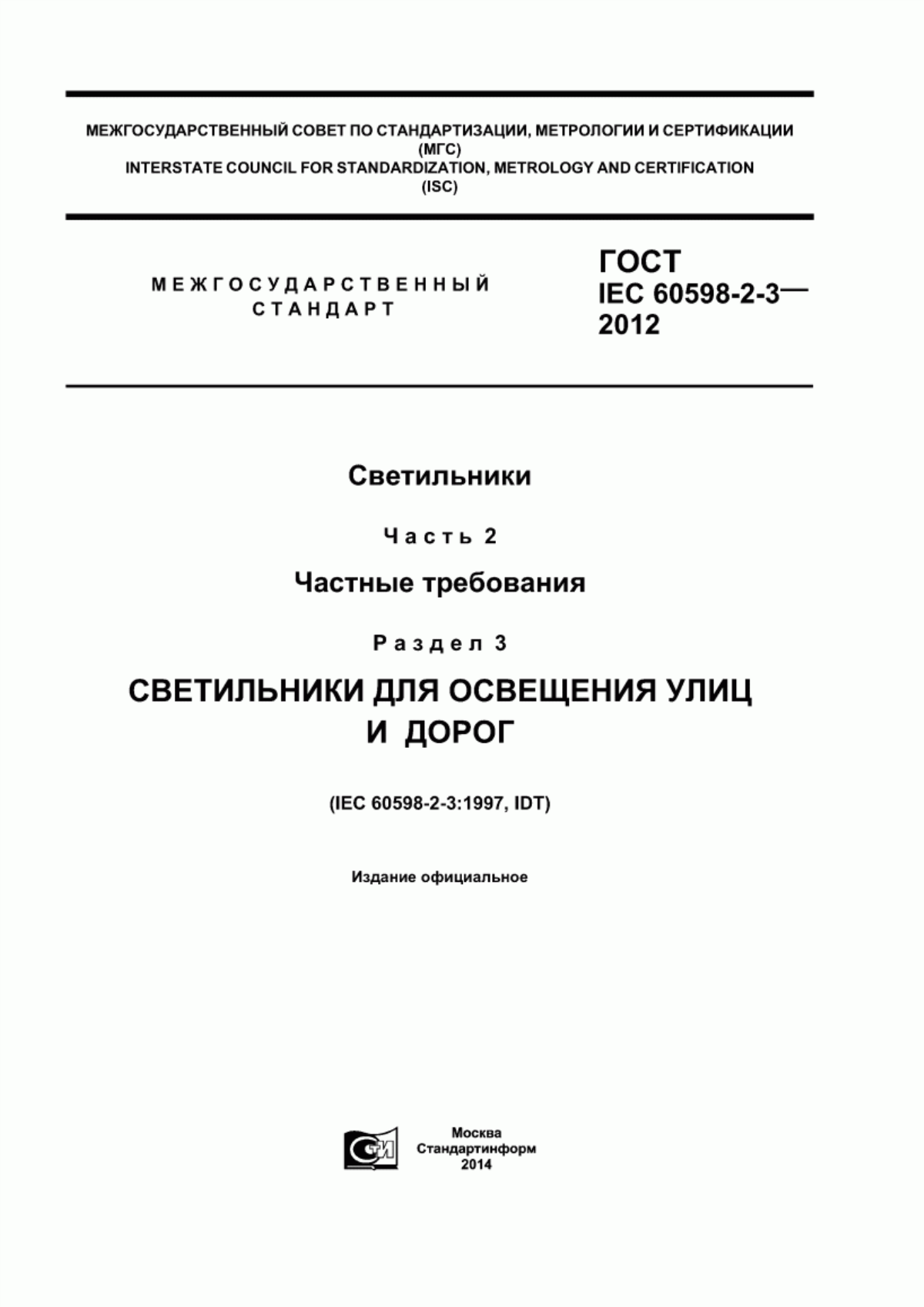 МЕЖГОСУДАРСТВЕННЫЙ СОВЕТ ПО СТАНДАРТИЗАЦИИ, МЕТРОЛОГИИ И СЕРТИФИКАЦИИ (МГС)
INTERSTATE COUNCIL FOR STANDARDIZATION, METROLOGY AND CERTIFICATION (ISC)

МЕЖГОСУДАРСТВЕННЫЙ СТАНДАРТ

ГОСТ IEC 60598-2-3— 2012

Светильники

Часть 2

Частные требования

Раздел 3

СВЕТИЛЬНИКИ ДЛЯ ОСВЕЩЕНИЯ УЛИЦ И ДОРОГ

(IEC 60598-2-3:1997, IDT)

Издание официальное

СТИ

Москва
Стандартинформ
2014